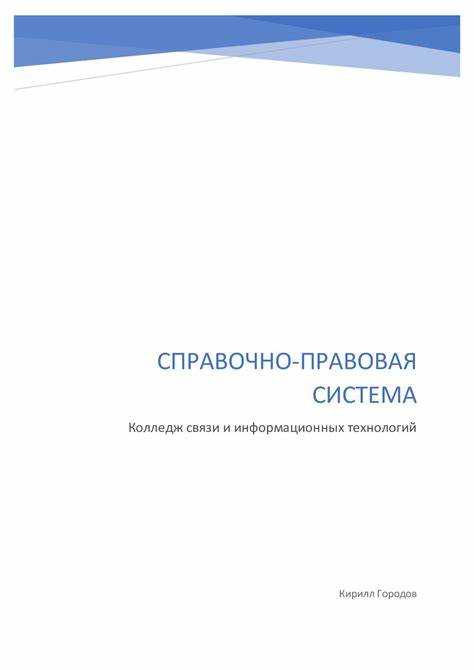 СПРАВОЧНО-ПРАВОВАЯ СИСТЕМА

Колледж связи и информационных технологий

Кирилл Городов